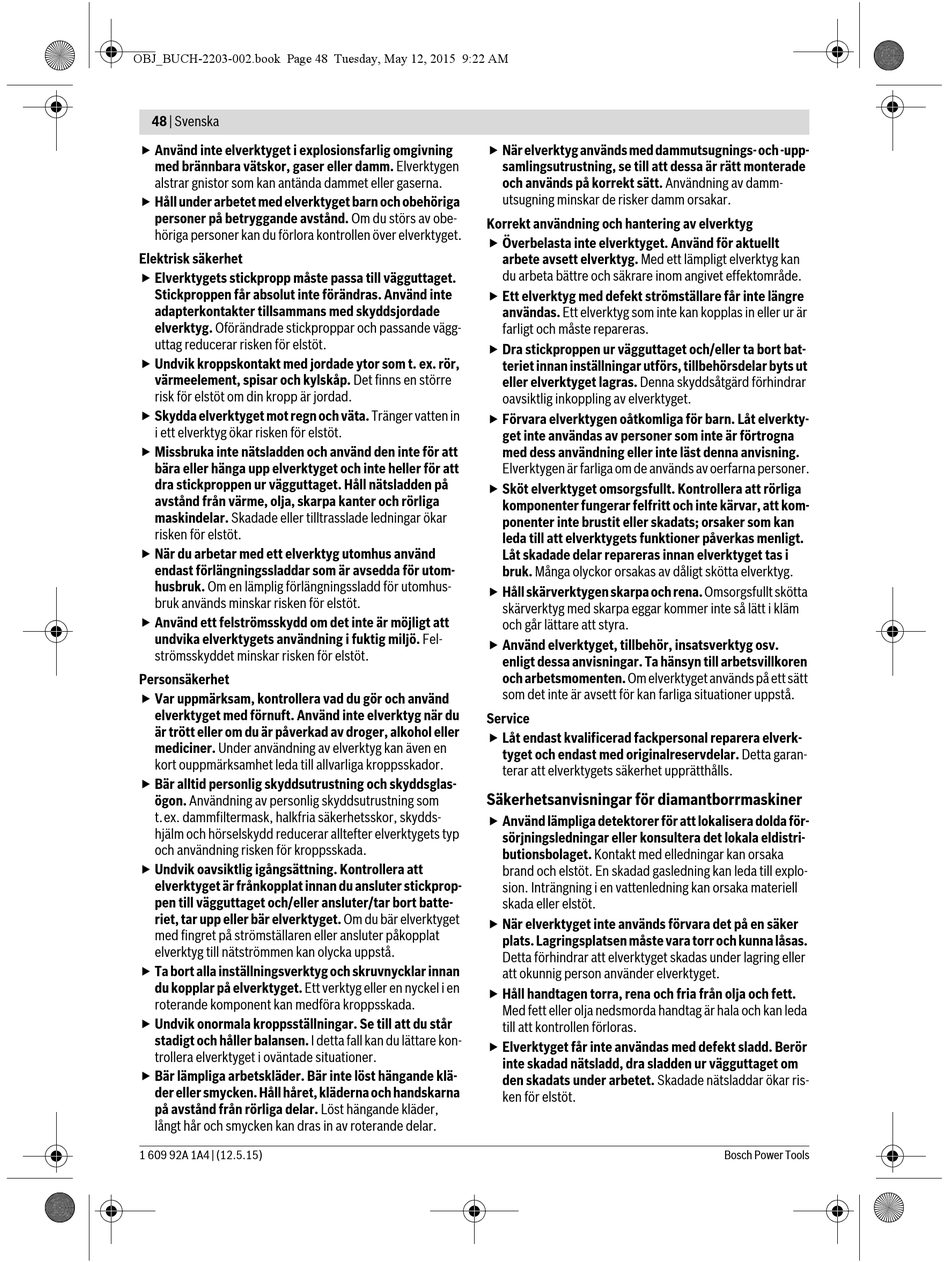 OBJ_BUCH-2203-002.book Page 48 Tuesday, May 12, 2015 9:22 AM

48 | Svenska

▶ Använd inte elverktyget i explosionsfarlig omgivning med brännbara vätskor, gaser eller damm. Elverktygen alstrar gnistor som kan antända dammet eller gaserna.

▶ Håll under arbetet med elverktyget barn och obehöriga personer på betryggande avstånd. Om du störs av obehöriga personer kan du förlora kontrollen över elverktyget.

Elektrisk säkerhet

▶ Elverktygets stickpropp måste passa till vägguttaget. Stickproppen får absolut inte förändras. Använd inte adapterkontakter tillsammans med skyddsjordade elverktyg. Oförändrade stickproppar och passande vägguttag reducerar risken för elstöt.

▶ Undvik kroppskontakt med jordade ytor som t. ex. rör, värmeelement, spisar och kylskåp. Det finns en större risk för elstöt om din kropp är jordad.

▶ Skydda elverktyget mot regn och väta. Tränger vatten in i ett elverktyg ökar risken för elstöt.

▶ Missbruka inte nätsladden och använd den inte för att bära eller hänga upp elverktyget och inte heller för att dra stickproppen ur vägguttaget. Håll nätsladden på avstånd från värme, olja, skarpa kanter och rörliga maskindelar. Skadade eller tilltrasslade ledningar ökar risken för elstöt.

▶ När du arbetar med ett elverktyg utomhus använd endast förlängningssladdar som är avsedda för utomhusbruk. Om en lämplig förlängningssladd för utomhusbruk används minskar risken för elstöt.

▶ Använd ett felströmsskydd om det inte är möjligt att undvika elverktygets användning i fuktig miljö. Felströmsskyddet minskar risken för elstöt.

Personsäkerhet

▶ Var uppmärksam, kontrollera vad du gör och använd elverktyget med förnuft. Använd inte elverktyg när du är trött eller om du är påverkad av droger, alkohol eller mediciner. Under användning av elverktyg kan även en kort ouppmärksamhet leda till allvarliga kroppsskador.

▶ Bär alltid personlig skyddsutrustning och skyddsglasögon. Användning av personlig skyddsutrustning som t. ex. dammfiltermask, halkfria säkerhetsskor, skyddshjälm och hörselskydd reducerar alltefter elverktygets typ och användning risken för kroppsskada.

▶ Undvik oavsiktlig igångsättning. Kontrollera att elverktyget är frånkopplat innan du ansluter stickproppen till vägguttaget och/eller ansluter/tar bort batteriet, tar upp eller bär elverktyget. Om du bär elverktyget med fingret på strömställaren eller ansluter påkopplat elverktyg till nätströmmen kan olycka uppstå.

▶ Ta bort alla inställningsverktyg och skruvnycklar innan du kopplar på elverktyget. Ett verktyg eller en nyckel i en roterande komponent kan medföra kroppsskada.

▶ Undvik onormala kroppsställningar. Se till att du står stadigt och håller balansen. I detta fall kan du lättare kontrollera elverktyget i oväntade situationer.

▶ Bär lämpliga arbetskläder. Bär inte löst hängande kläder eller smycken. Håll håret, kläderna och handskarna på avstånd från rörliga delar. Löst hängande kläder, långt hår och smycken kan dras in av roterande delar.

▶ När elverktyg används med dammutsugnings- och -uppsamlingsutrustning, se till att dessa är rätt monterade och används på korrekt sätt. Användning av dammutsugning minskar de risker damm orsakar.

Korrekt användning och hantering av elverktyg

▶ Överbelasta inte elverktyget. Använd för aktuellt arbete avsett elverktyg. Med ett lämpligt elverktyg kan du arbeta bättre och säkrare inom angivet effektområde.

▶ Ett elverktyg med defekt strömställare får inte längre användas. Ett elverktyg som inte kan kopplas in eller ur är farligt och måste repareras.

▶ Dra stickproppen ur vägguttaget och/eller ta bort batteriet innan inställningar utförs, tillbehörsdelar byts ut eller elverktyget lagras. Denna skyddsåtgärd förhindrar oavsiktlig inkoppling av elverktyget.

▶ Förvara elverktygen oåtkomliga för barn. Låt elverktyget inte användas av personer som inte är förtrogna med dess användning eller inte läst denna anvisning. Elverktygen är farliga om de används av oerfarna personer.

▶ Sköt elverktyget omsorgsfullt. Kontrollera att rörliga komponenter fungerar felfritt och inte kärvar, att komponenter inte brustit eller skadats; orsaker som kan leda till att elverktygets funktioner påverkas menligt. Låt skadade delar repareras innan elverktyget tas i bruk. Många olyckor orsakas av dåligt skötta elverktyg.

▶ Håll skärverktygen skarpa och rena. Omsorgsfullt skötta skärverktyg med skarpa eggar kommer inte så lätt i kläm och går lättare att styra.

▶ Använd elverktyget, tillbehör, insatsverktyg osv. enligt dessa anvisningar. Ta hänsyn till arbetsvillkoren och arbetsmomenten. Om elverktyget används på ett sätt som det inte är avsett för kan farliga situationer uppstå.

Service

▶ Låt endast kvalificerad fackpersonal reparera elverktyget och endast med originalreservdelar. Detta garanterar att elverktygets säkerhet upprätthålls.

Säkerhetsanvisningar för diamantborrmaskiner

▶ Använd lämpliga detektorer för att lokalisera dolda försörjningsledningar eller konsultera det lokala eldistributionsbolaget. Kontakt med elledningar kan orsaka brand och elstöt. En skadad gasledning kan leda till explosion. Inträngning i en vattenledning kan orsaka materiell skada eller elstöt.

▶ När elverktyget inte används förvara det på en säker plats. Lagringsplatsen måste vara torr och kunna låsas. Detta förhindrar att elverktyget skadas under lagring eller att okunnig person använder elverktyget.

▶ Håll handtagen torra, rena och fria från olja och fett. Med fett eller olja nedsmorda handtag är hala och kan leda till att kontrollen förloras.

▶ Elverktyget får inte användas med defekt sladd. Berör inte skadad nätsladd, dra sladden ur vägguttaget om den skadats under arbetet. Skadade nätsladdar ökar risken för elstöt.

1 609 92A 1A4 | (12.5.15)

Bosch Power Tools